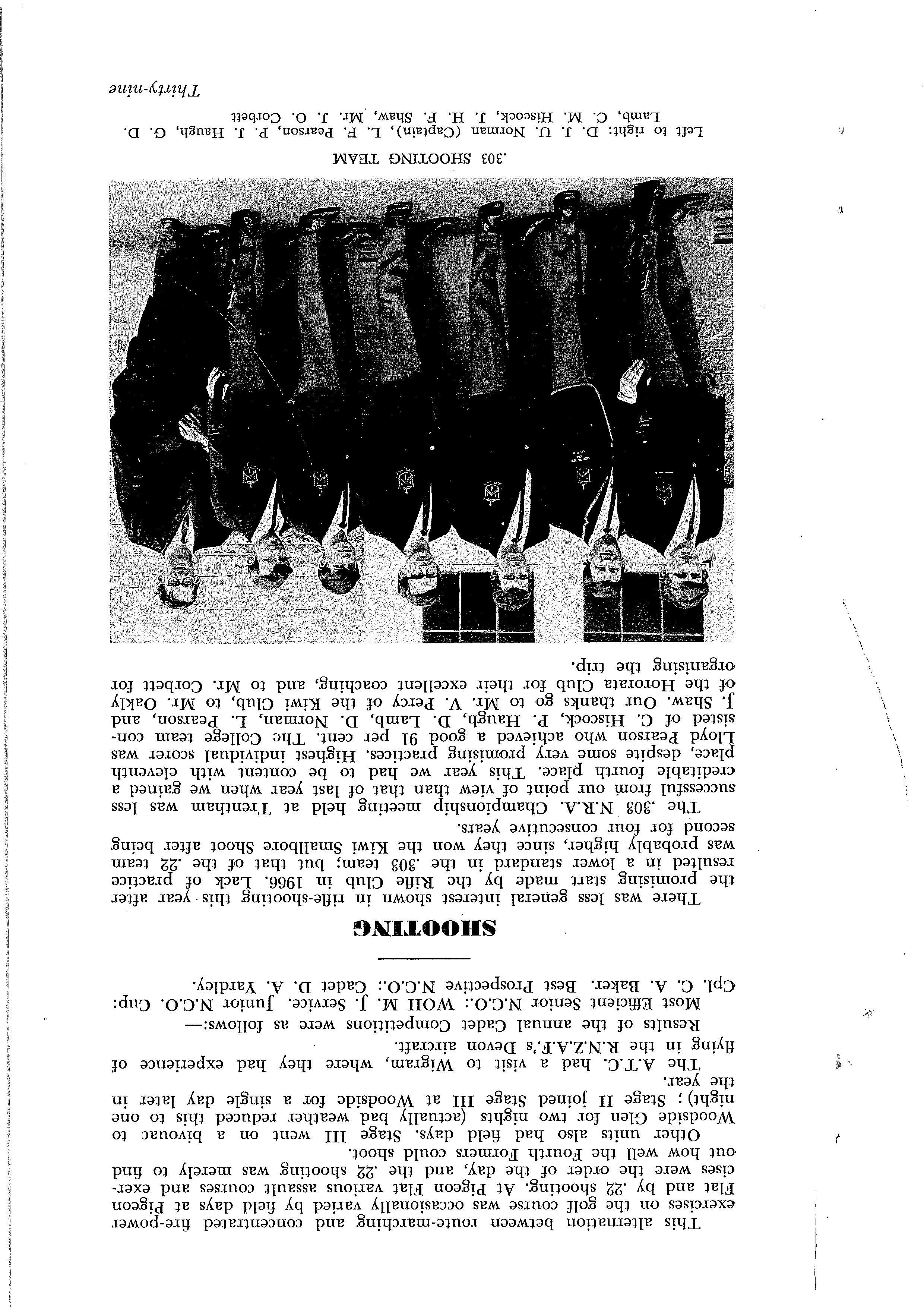 This alternation between route-marching and concentrated fire-power exercises on the golf course was occasionally varied by field days at Pigeon Flat and by .22 shooting. At Pigeon Flat various assault courses and exercises were the order of the day, and the .22 shooting was merely to find out how well the Fourth Formers could shoot.

Other units also had field days. Stage III went on a bivouac to Woodside Glen for two nights (actually bad weather reduced this to one night); Stage II joined Stage III at Woodside for a single day later in the year.

The A.T.C. had a visit to Wigram, where they had experience of flying in the R.N.Z.A.F.'s Devon aircraft.

Results of the annual Cadet Competitions were as follows:—

Most Efficient Senior N.C.O.: WOII M. J. Service. Junior N.C.O. Cup: Cpl. C. A. Baker. Best Prospective N.C.O.: Cadet D. A. Yardley.

SHOOTING

There was less general interest shown in rifle-shooting this year after the promising start made by the Rifle Club in 1966. Lack of practice resulted in a lower standard in the .303 team; but that of the .22 team was probably higher, since they won the Kiwi Smallbore Shoot after being second for four consecutive years.

The .303 N.R.A. Championship meeting held at Trentham was less successful from our point of view than that of last year when we gained a creditable fourth place. This year we had to be content with eleventh place, despite some very promising practices. Highest individual scorer was Lloyd Pearson who achieved a good 91 per cent. The College team consisted of C. Hiscock, P. Haugh, D. Lamb, D. Norman, L. Pearson, and J. Shaw. Our thanks go to Mr. V. Percy of the Kiwi Club, to Mr. Oakly of the Hororata Club for their excellent coaching, and to Mr. Corbett for organising the trip.

.303 SHOOTING TEAM

Left to right: D. J. U. Norman (Captain), L. F. Pearson, P. J. Haugh, G. D. Lamb, C. M. Hiscock, J. H. F. Shaw, Mr. J. O. Corbett

Thirty-nine